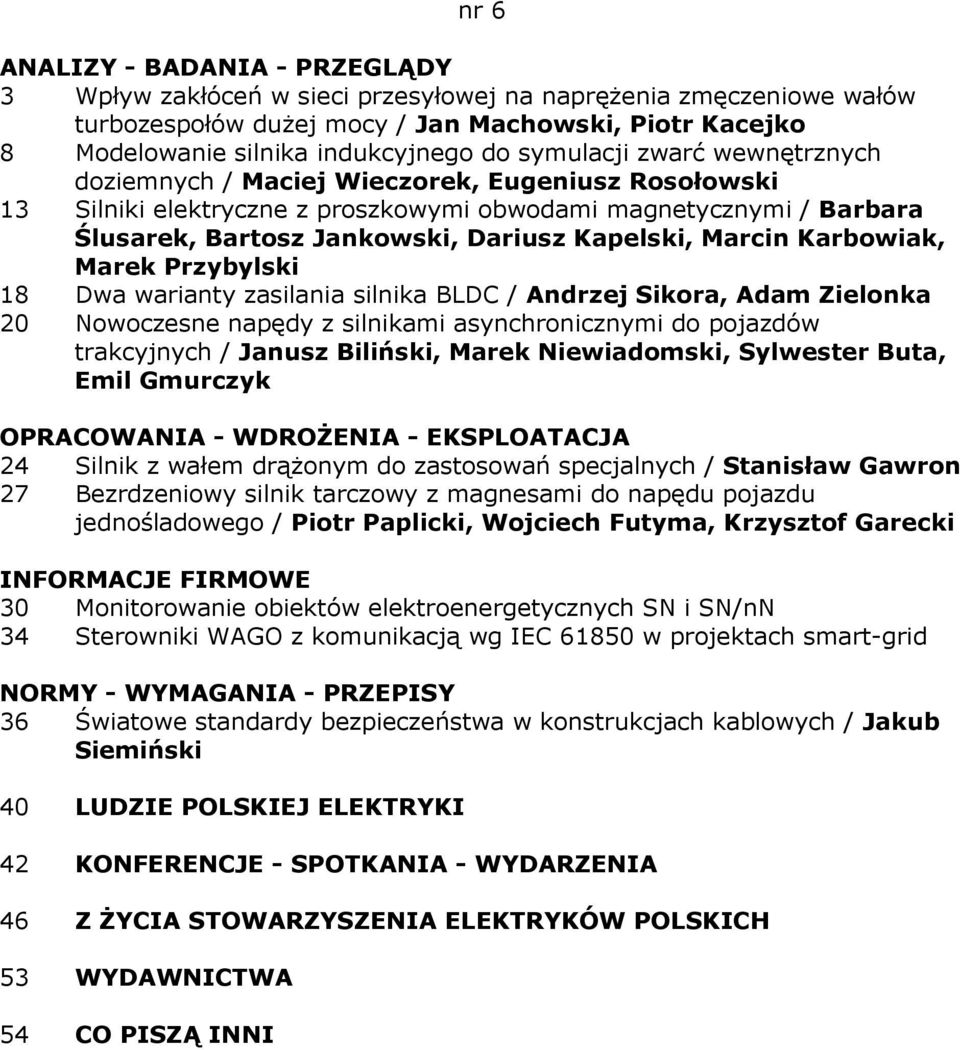 nr 6

ANALIZY - BADANIA - PRZEGLĄDY
3 Wpływ zakłóceń w sieci przesyłowej na naprężenia zmęczeniowe wałów turbozespołów dużej mocy / Jan Machowski, Piotr Kacejko
8 Modelowanie silnika indukcyjnego do symulacji zwarć wewnętrznych doziemnych / Maciej Wieczorek, Eugeniusz Rosołowski
13 Silniki elektryczne z proszkowymi obwodami magnetycznymi / Barbara Ślusarek, Bartosz Jankowski, Dariusz Kapelski, Marcin Karbowiak, Marek Przybylski
18 Dwa warianty zasilania silnika BLDC / Andrzej Sikora, Adam Zielonka
20 Nowoczesne napędy z silnikami asynchronicznymi do pojazdów trakcyjnych / Janusz Biliński, Marek Niewiadomski, Sylwester Buta, Emil Gmurczyk

OPRACOWANIA - WDROŻENIA - EKSPLOATACJA
24 Silnik z wałem drążonym do zastosowań specjalnych / Stanisław Gawron
27 Bezrdzeniowy silnik tarczowy z magnesami do napędu pojazdu jednośladowego / Piotr Paplicki, Wojciech Futyma, Krzysztof Garecki

INFORMACJE FIRMOWE
30 Monitorowanie obiektów elektroenergetycznych SN i SN/nN
34 Sterowniki WAGO z komunikacją wg IEC 61850 w projektach smart-grid

NORMY - WYMAGANIA - PRZEPISY
36 Światowe standardy bezpieczeństwa w konstrukcjach kablowych / Jakub Siemiński

40 LUDZIE POLSKIEJ ELEKTRYKI

42 KONFERENCJE - SPOTKANIA - WYDARZENIA

46 Z ŻYCIA STOWARZYSZENIA ELEKTRYKÓW POLSKICH

53 WYDAWNICTWA

54 CO PISZĄ INNI